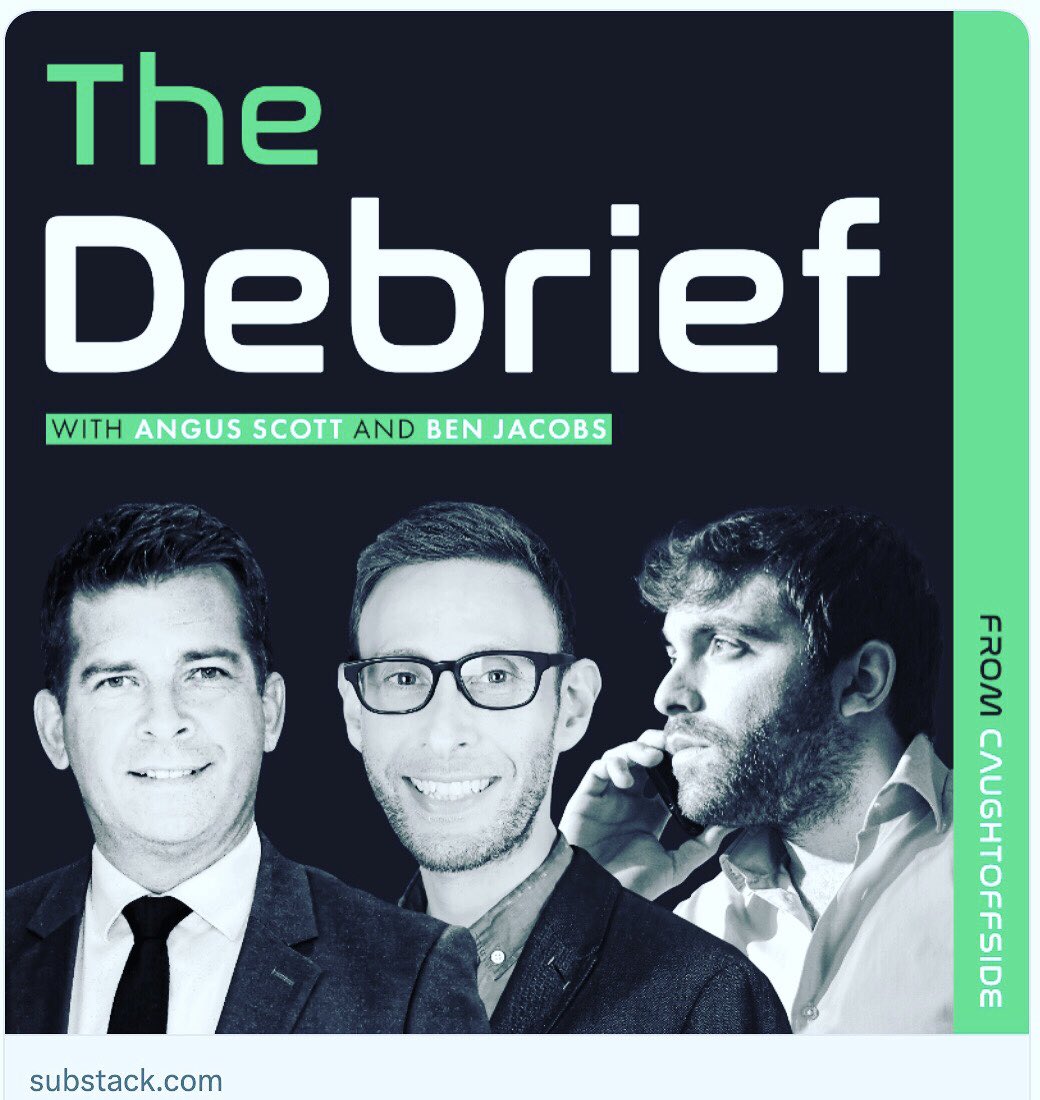 The
Debrief

WITH ANGUS SCOTT AND BEN JACOBS

FROM CAUGHTOFFSIDE

substack.com